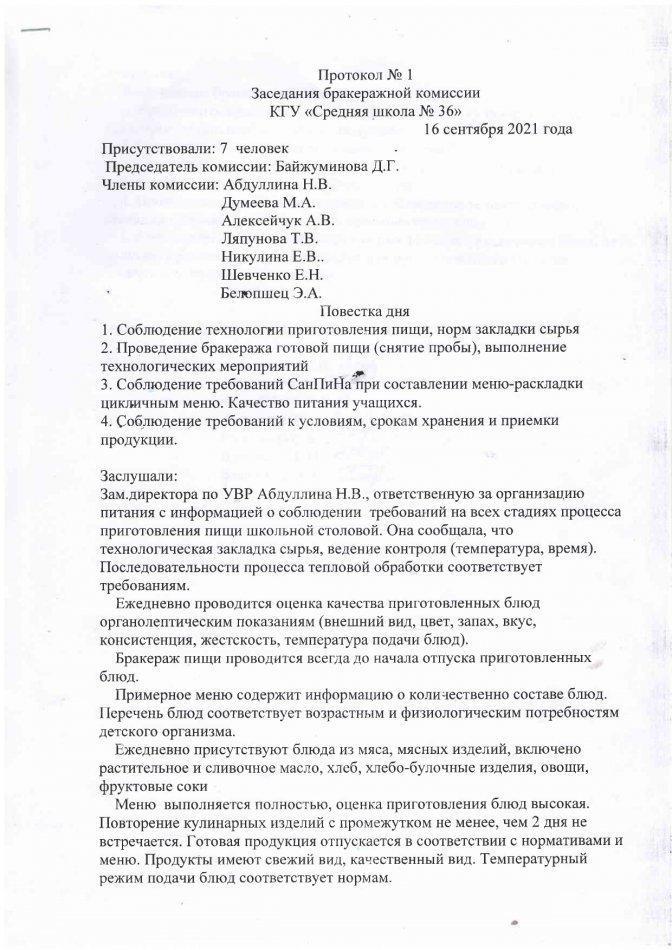 Протокол № 1
Заседания бракеражной комиссии
КГУ «Средняя школа № 36»
16 сентября 2021 года

Присутствовали: 7 человек
Председатель комиссии: Байжуминова Д.Г.
Члены комиссии: Абдуллина Н.В.
Думеева М.А.
Алексейчук А.В.
Ляпунова Т.В.
Никулина Е.В..
Шевченко Е.Н.
Белопшец Э.А.

Повестка дня
1. Соблюдение технологии приготовления пищи, норм закладки сырья
2. Проведение бракеража готовой пищи (снятие пробы), выполнение технологических мероприятий
3. Соблюдение требований СанПиНа при составлении меню-раскладки цикличным меню. Качество питания учащихся.
4. Соблюдение требований к условиям, срокам хранения и приемки продукции.

Заслушали:
Зам.директора по УВР Абдуллина Н.В., ответственную за организацию питания с информацией о соблюдении требований на всех стадиях процесса приготовления пищи школьной столовой. Она сообщала, что технологическая закладка сырья, ведение контроля (температура, время). Последовательности процесса тепловой обработки соответствует требованиям.

Ежедневно проводится оценка качества приготовленных блюд органолептическим показаниям (внешний вид, цвет, запах, вкус, консистенция, жестскость, температура подачи блюд).

Бракераж пищи проводится всегда до начала отпуска приготовленных блюд.

Примерное меню содержит информацию о количественно составе блюд. Перечень блюд соответствует возрастным и физиологическим потребностям детского организма.

Ежедневно присутствуют блюда из мяса, мясных изделий, включено растительное и сливочное масло, хлеб, хлебо-булочные изделия, овощи, фруктовые соки

Меню выполняется полностью, оценка приготовления блюд высокая. Повторение кулинарных изделий с промежутком не менее, чем 2 дня не встречается. Готовая продукция отпускается в соответствии с нормативами и меню. Продукты имеют свежий вид, качественный вид. Температурный режим подачи блюд соответствует нормам.